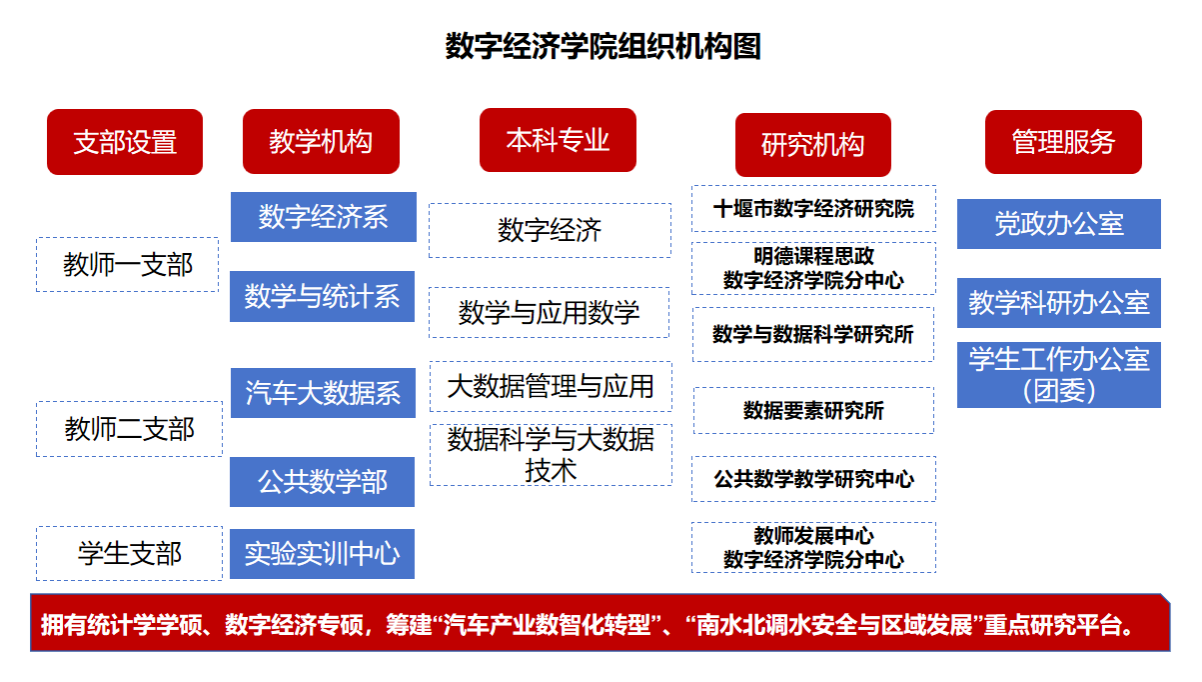 数字经济学院组织机构图

支部设置

教师一支部

教师二支部

学生支部

教学机构

数字经济系

数学与统计系

汽车大数据系

公共数学部

实验实训中心

本科专业

数字经济

数学与应用数学

大数据管理与应用

数据科学与大数据技术

研究机构

十堰市数字经济研究院

明德课程思政
数字经济学院分中心

数学与数据科学研究所

数据要素研究所

公共数学教学研究中心

教师发展中心
数字经济学院分中心

管理服务

党政办公室

教学科研办公室

学生工作办公室
(团委)

拥有统计学学硕、数字经济专硕，筹建“汽车产业数智化转型”、“南水北调水安全与区域发展”重点研究平台。